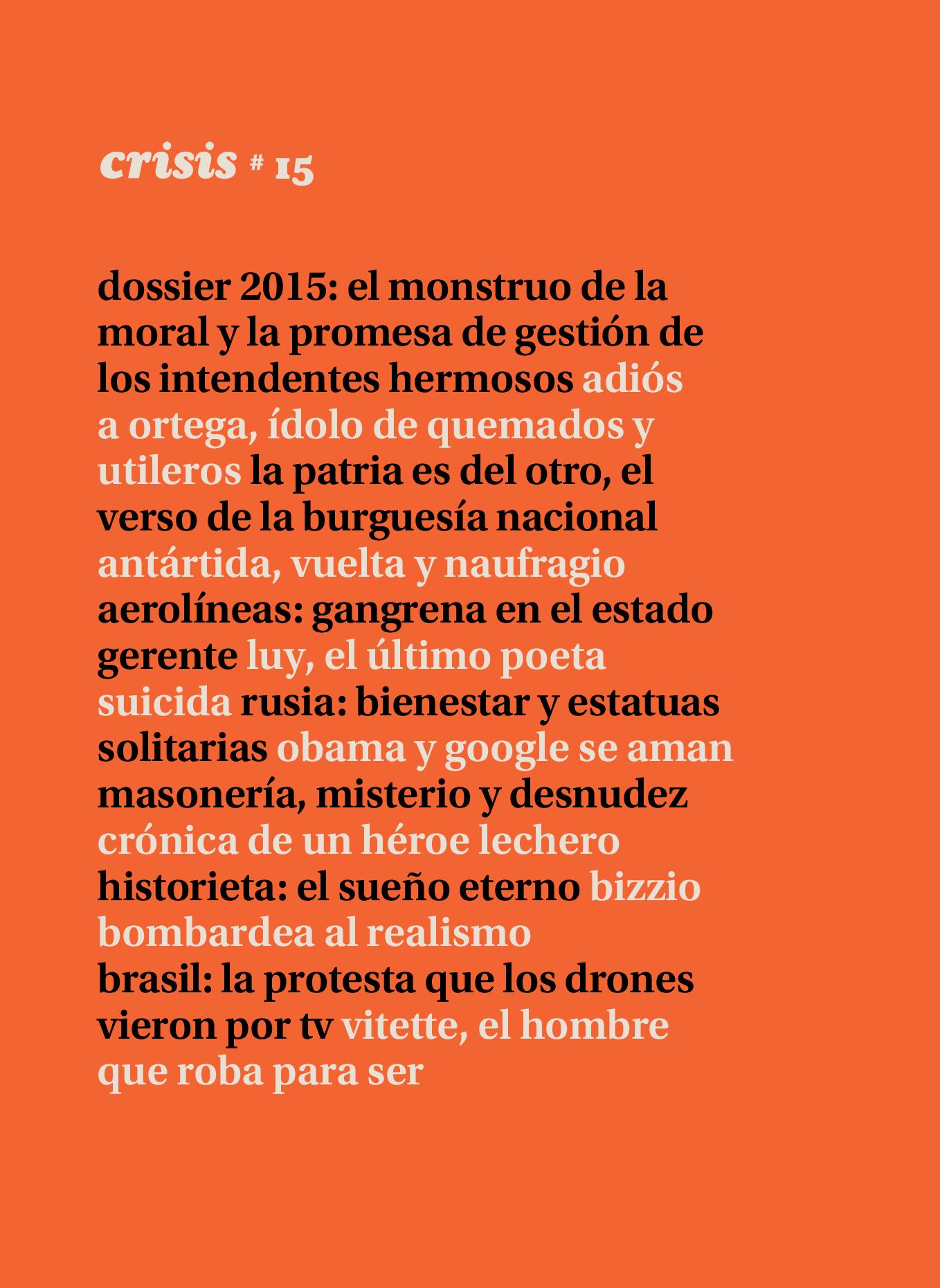 crisis # 15

dossier 2015: el monstruo de la moral y la promesa de gestión de los intendentes hermosos adiós a ortega, ídolo de quemados y utileros la patria es del otro, el verso de la burguesía nacional antártida, vuelta y naufragio aerolíneas: gangrena en el estado gerente luy, el último poeta suicida rusia: bienestar y estatuas solitarias obama y google se aman masonería, misterio y desnudez crónica de un héroe lechero historieta: el sueño eterno bizzio bombardea al realismo brasil: la protesta que los drones vieron por tv vitette, el hombre que roba para ser